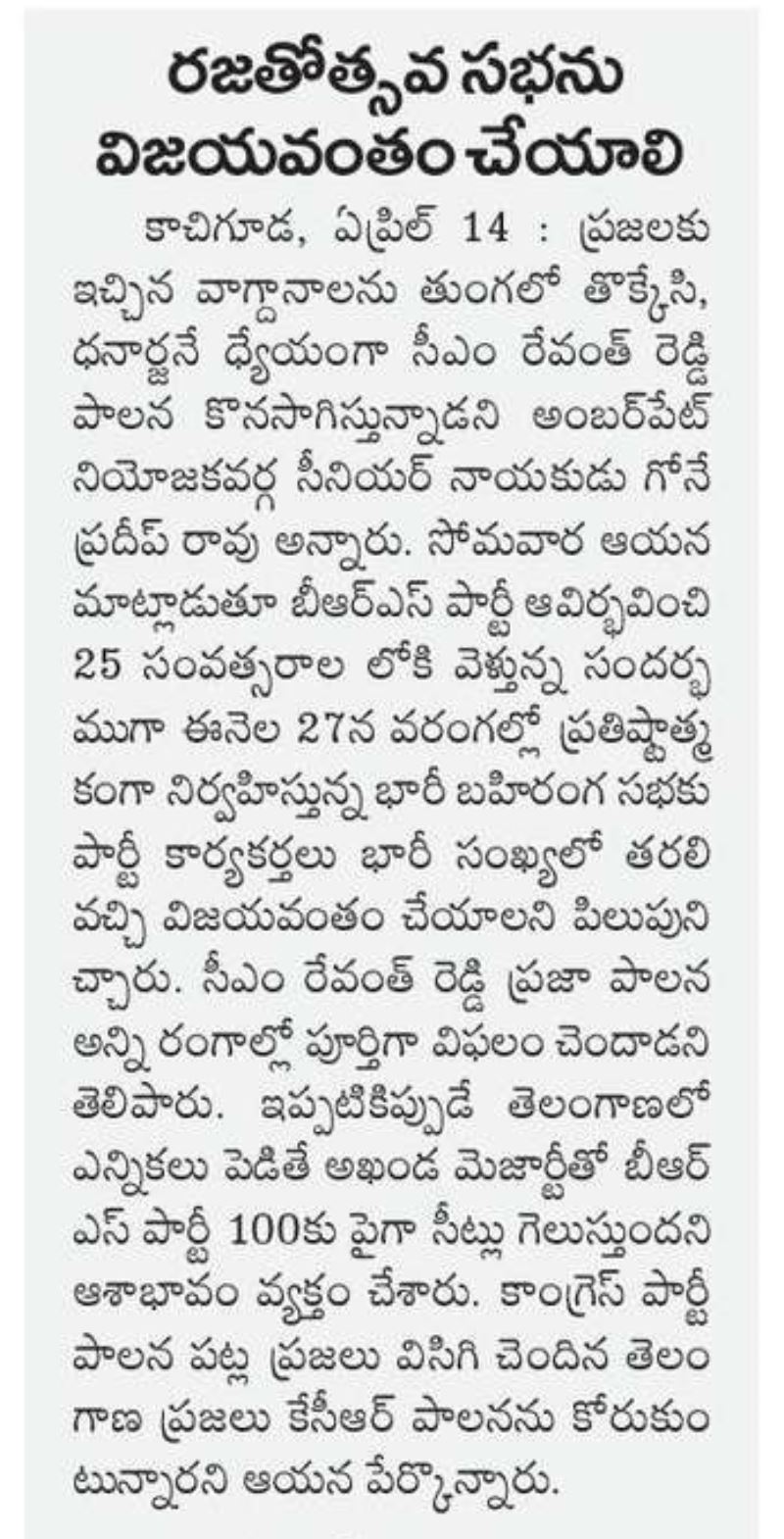 రజతోత్సవ సభను విజయవంతం చేయాలి

కాచిగూడ, ఏప్రిల్ 14 : ప్రజలకు ఇచ్చిన వాగ్దానాలను తుంగలో తొక్కేసి, ధనార్జనే ధ్యేయంగా సీఎం రేవంత్ రెడ్డి పాలన కొనసాగిస్తున్నాడని అంబర్‌పేట్ నియోజకవర్గ సీనియర్ నాయకుడు గోనే ప్రదీప్ రావు అన్నారు. సోమవార ఆయన మాట్లాడుతూ బీఆర్ఎస్ పార్టీ ఆవిర్భవించి 25 సంవత్సరాల లోకి వెళ్తున్న సందర్భముగా ఈనెల 27న వరంగల్లో ప్రతిష్టాత్మకంగా నిర్వహిస్తున్న భారీ బహిరంగ సభకు పార్టీ కార్యకర్తలు భారీ సంఖ్యలో తరలి వచ్చి విజయవంతం చేయాలని పిలుపునిచ్చారు. సీఎం రేవంత్ రెడ్డి ప్రజా పాలన అన్ని రంగాల్లో పూర్తిగా విఫలం చెందాడని తెలిపారు. ఇప్పటికిప్పుడే తెలంగాణలో ఎన్నికలు పెడితే అఖండ మెజార్టీతో బీఆర్ఎస్ పార్టీ 100కు పైగా సీట్లు గెలుస్తుందని ఆశాభావం వ్యక్తం చేశారు. కాంగ్రెస్ పార్టీ పాలన పట్ల ప్రజలు విసిగి చెందిన తెలంగాణ ప్రజలు కేసీఆర్ పాలనను కోరుకుంటున్నారని ఆయన పేర్కొన్నారు.